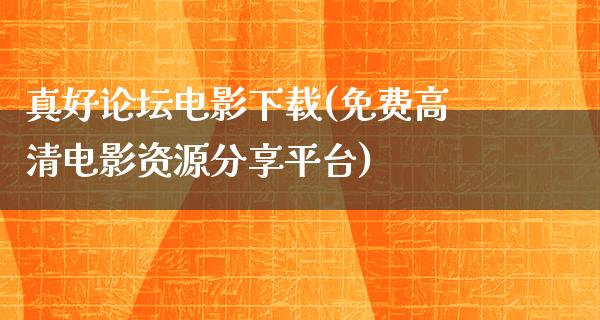 真好论坛电影下载(免费高清电影资源分享平台)